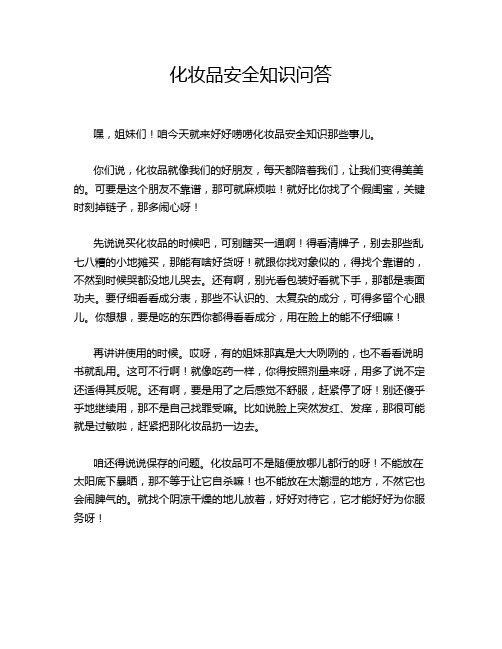 化妆品安全知识问答

嘿，姐妹们！咱今天就来好好唠唠化妆品安全知识那些事儿。

你们说，化妆品就像我们的好朋友，每天都陪着我们，让我们变得美美的。可要是这个朋友不靠谱，那可就麻烦啦！就好比你找了个假闺蜜，关键时刻掉链子，那多闹心呀！

先说说买化妆品的时候吧，可别瞎买一通啊！得看清牌子，别去那些乱七八糟的小地摊买，那能有啥好货呀！就跟你找对象似的，得找个靠谱的，不然到时候哭都没地儿哭去。还有啊，别光看包装好看就下手，那都是表面功夫。要仔细看看成分表，那些不认识的、太复杂的成分，可得多留个心眼儿。你想想，要是吃的东西你都得看看成分，用在脸上的能不仔细嘛！

再讲讲使用的时候。哎呀，有的姐妹那真是大大咧咧的，也不看看说明书就乱用。这可不行啊！就像吃药一样，你得按照剂量来呀，用多了说不定还适得其反呢。还有啊，要是用了之后感觉不舒服，赶紧停了呀！别还傻乎乎地继续用，那不是自己找罪受嘛。比如说脸上突然发红、发痒，那很可能就是过敏啦，赶紧把那化妆品扔一边去。

咱还得说说保存的问题。化妆品可不是随便放哪儿都行的呀！不能放在太阳底下暴晒，那不等于让它自杀嘛！也不能放在太潮湿的地方，不然它也会闹脾气的。就找个阴凉干燥的地儿放着，好好对待它，它才能好好为你服务呀！